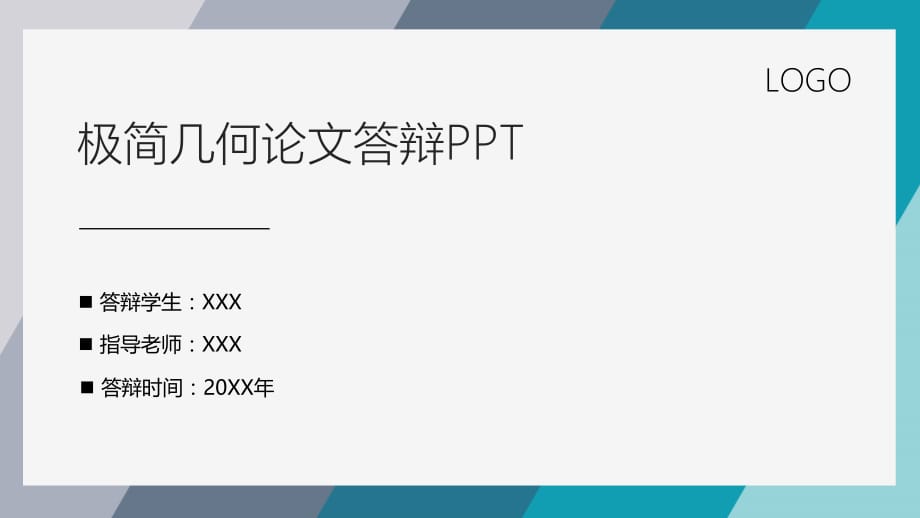 LOGO

极简几何论文答辩PPT

■ 答辩学生：XXX
■ 指导老师：XXX
■ 答辩时间：20XX年